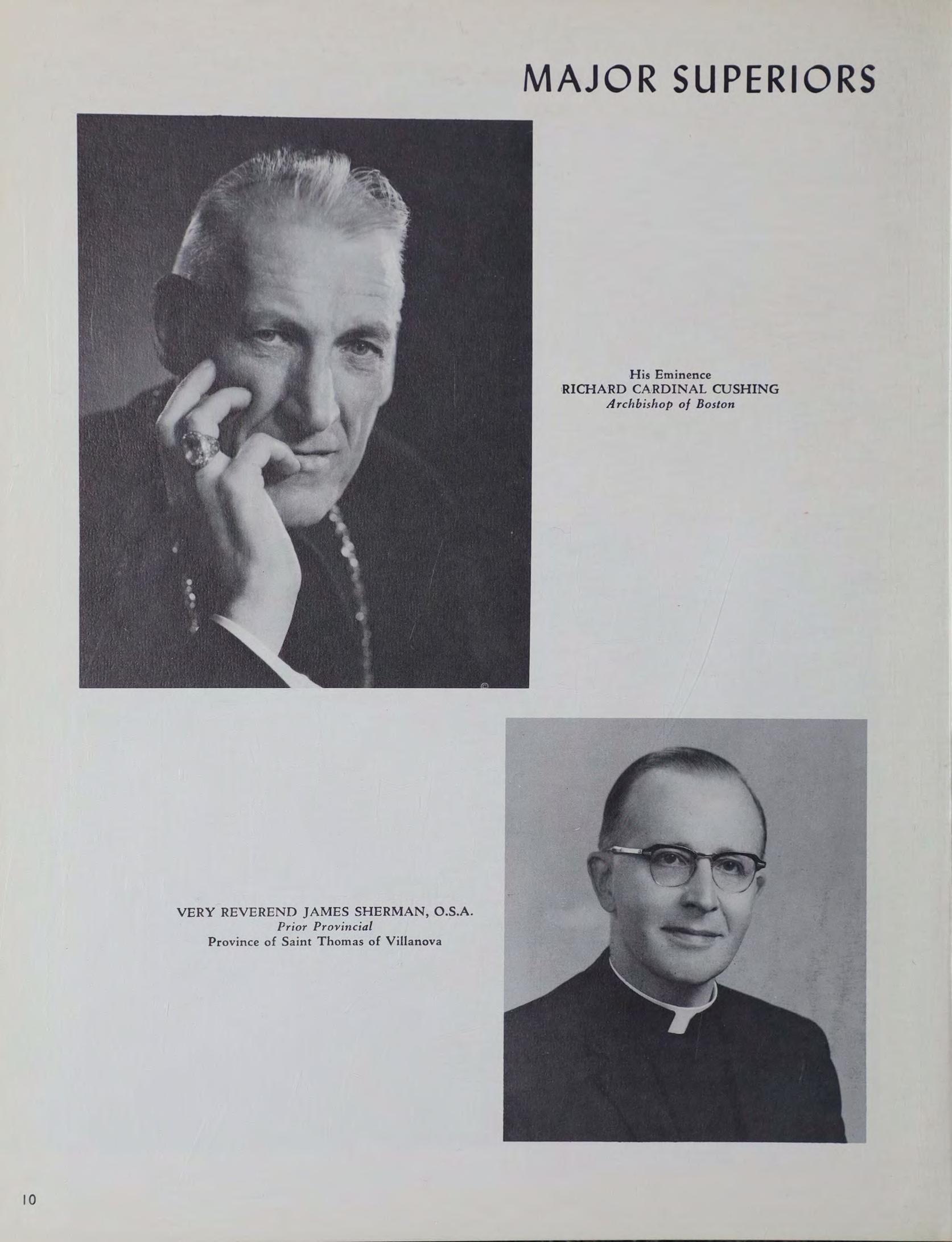 MAJOR SUPERIORS

His Eminence
RICHARD CARDINAL CUSHING
Archbishop of Boston

VERY REVEREND JAMES SHERMAN, O.S.A.
Prior Provincial
Province of Saint Thomas of Villanova

10